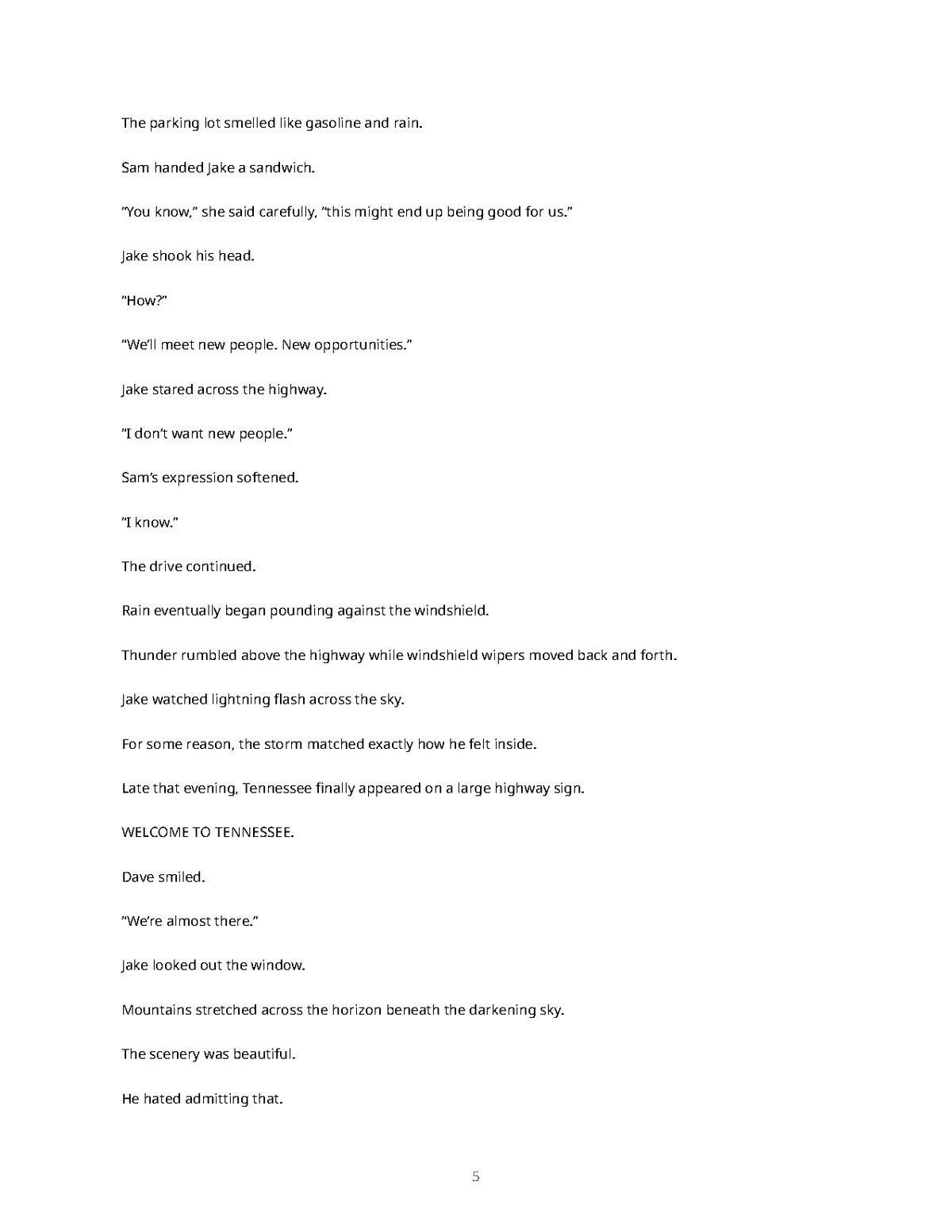 The parking lot smelled like gasoline and rain.

Sam handed Jake a sandwich.

“You know,” she said carefully, “this might end up being good for us.”

Jake shook his head.

“How?”

“We’ll meet new people. New opportunities.”

Jake stared across the highway.

“I don’t want new people.”

Sam’s expression softened.

“I know.”

The drive continued.

Rain eventually began pounding against the windshield.

Thunder rumbled above the highway while windshield wipers moved back and forth.

Jake watched lightning flash across the sky.

For some reason, the storm matched exactly how he felt inside.

Late that evening, Tennessee finally appeared on a large highway sign.

WELCOME TO TENNESSEE.

Dave smiled.

“We’re almost there.”

Jake looked out the window.

Mountains stretched across the horizon beneath the darkening sky.

The scenery was beautiful.

He hated admitting that.

5